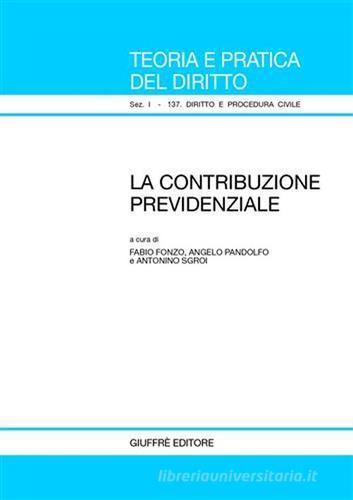 TEORIA E PRATICA DEL DIRITTO

Sez. I - 137. DIRITTO E PROCEDURA CIVILE

LA CONTRIBUZIONE PREVIDENZIALE

a cura di

FABIO FONZO, ANGELO PANDOLFO e ANTONINO SGROI

GIUFFRÈ EDITORE

libreriauniversitaria.it